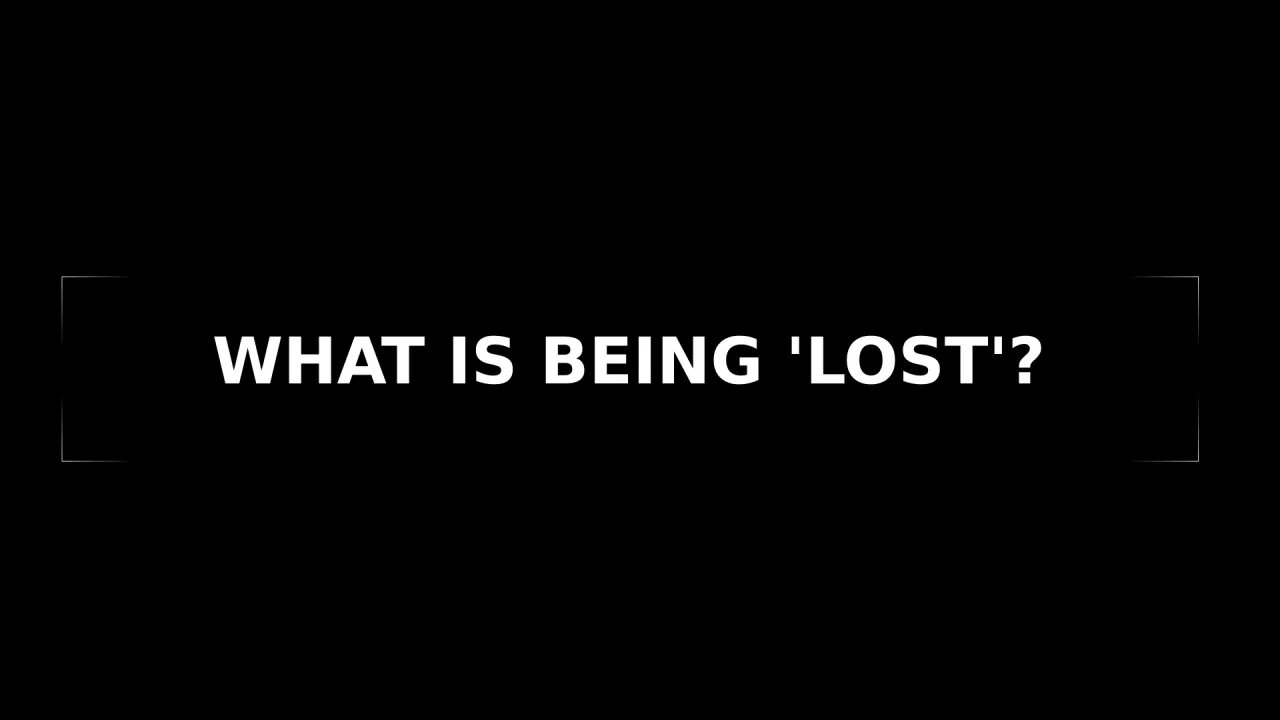 WHAT IS BEING 'LOST'?